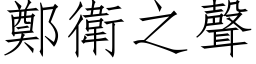 鄭衛之聲